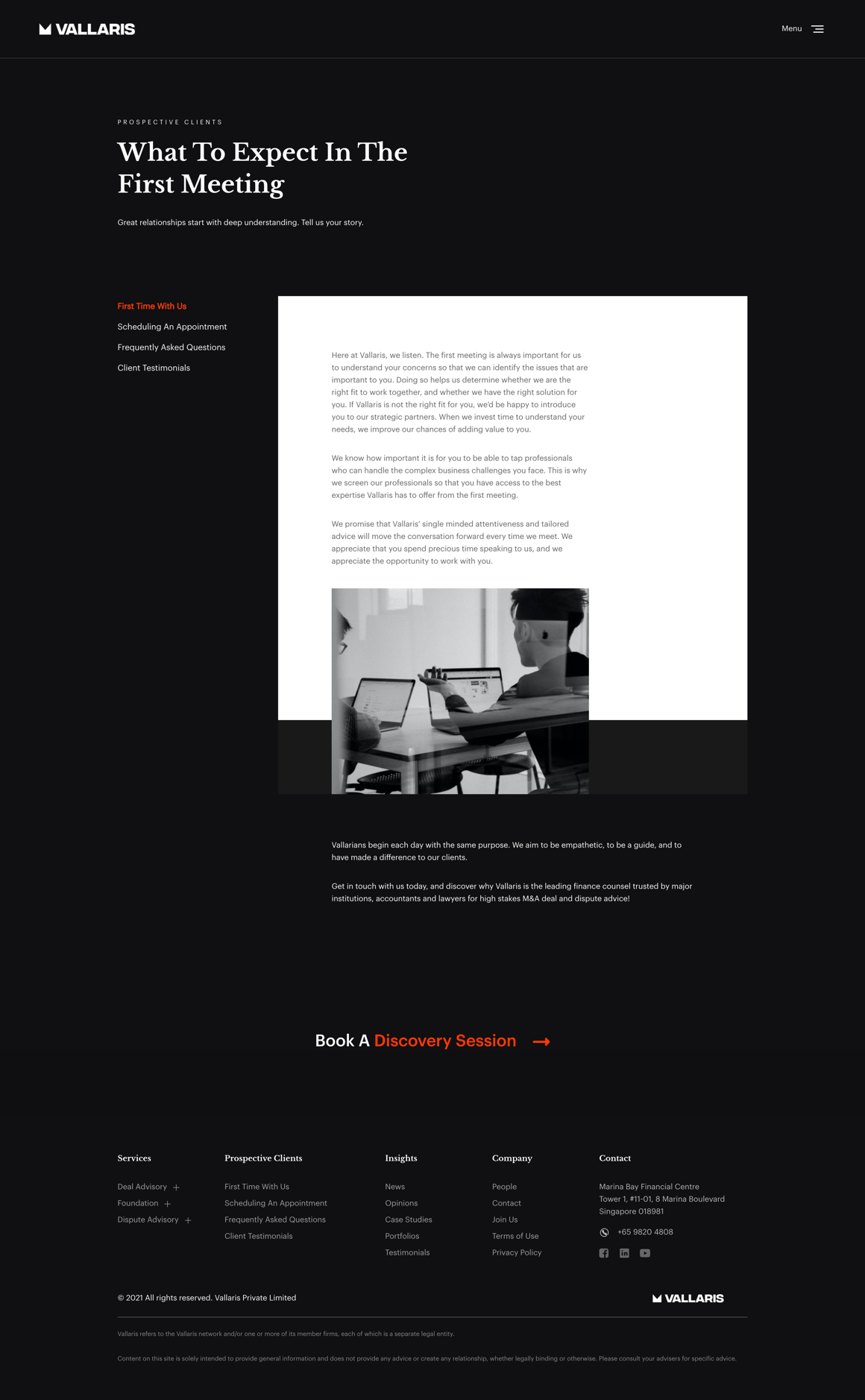 VALLARIS

Menu

PROSPECTIVE CLIENTS

What To Expect In The First Meeting

Great relationships start with deep understanding. Tell us your story.

First Time With Us
Scheduling An Appointment
Frequently Asked Questions
Client Testimonials

Here at Vallaris, we listen. The first meeting is always important for us to understand your concerns so that we can identify the issues that are important to you. Doing so helps us determine whether we are the right fit to work together, and whether we have the right solution for you. If Vallaris is not the right fit for you, we'd be happy to introduce you to our strategic partners. When we invest time to understand your needs, we improve our chances of adding value to you.

We know how important it is for you to be able to tap professionals who can handle the complex business challenges you face. This is why we screen our professionals so that you have access to the best expertise Vallaris has to offer from the first meeting.

We promise that Vallaris' single minded attentiveness and tailored advice will move the conversation forward every time we meet. We appreciate that you spend precious time speaking to us, and we appreciate the opportunity to work with you.

Vallarians begin each day with the same purpose. We aim to be empathetic, to be a guide, and to have made a difference to our clients.

Get in touch with us today, and discover why Vallaris is the leading finance counsel trusted by major institutions, accountants and lawyers for high stakes M&A deal and dispute advice!

Book A Discovery Session →

Services
Deal Advisory +
Foundation +
Dispute Advisory +

Prospective Clients
First Time With Us
Scheduling An Appointment
Frequently Asked Questions
Client Testimonials

Insights
News
Opinions
Case Studies
Portfolios
Testimonials

Company
People
Contact
Join Us
Terms of Use
Privacy Policy

Contact
Marina Bay Financial Centre
Tower 1, #11-01, 8 Marina Boulevard
Singapore 018981
+65 9820 4808

© 2021 All rights reserved. Vallaris Private Limited

VALLARIS

Vallaris refers to the Vallaris network and/or one or more of its member firms, each of which is a separate legal entity.

Content on this site is solely intended to provide general information and does not provide any advice or create any relationship, whether legally binding or otherwise. Please consult your advisers for specific advice.